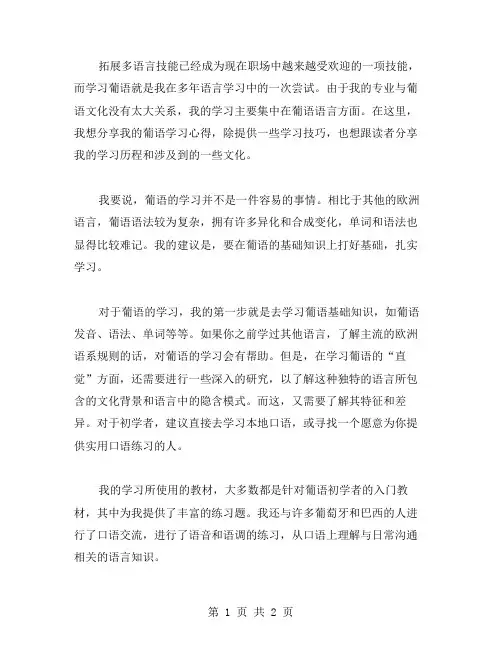 拓展多语言技能已经成为现在职场中越来越受欢迎的一项技能，而学习葡语就是我在多年语言学习中的一次尝试。由于我的专业与葡语文化没有太大关系，我的学习主要集中在葡语语言方面。在这里，我想分享我的葡语学习心得，除提供一些学习技巧，也想跟读者分享我的学习历程和涉及到的一些文化。

我要说，葡语的学习并不是一件容易的事情。相比于其他的欧洲语言，葡语语法较为复杂，拥有许多异化和合成变化，单词和语法也显得比较难记。我的建议是，要在葡语的基础知识上打好基础，扎实学习。

对于葡语的学习，我的第一步就是去学习葡语基础知识，如葡语发音、语法、单词等等。如果你之前学过其他语言，了解主流的欧洲语系规则的话，对葡语的学习会有帮助。但是，在学习葡语的“直觉”方面，还需要进行一些深入的研究，以了解这种独特的语言所包含的文化背景和语言中的隐含模式。而这，又需要了解其特征和差异。对于初学者，建议直接去学习本地口语，或寻找一个愿意为你提供实用口语练习的人。

我的学习所使用的教材，大多数都是针对葡语初学者的入门教材，其中为我提供了丰富的练习题。我还与许多葡萄牙和巴西的人进行了口语交流，进行了语音和语调的练习，从口语上理解与日常沟通相关的语言知识。

第 1 页 共 2 页